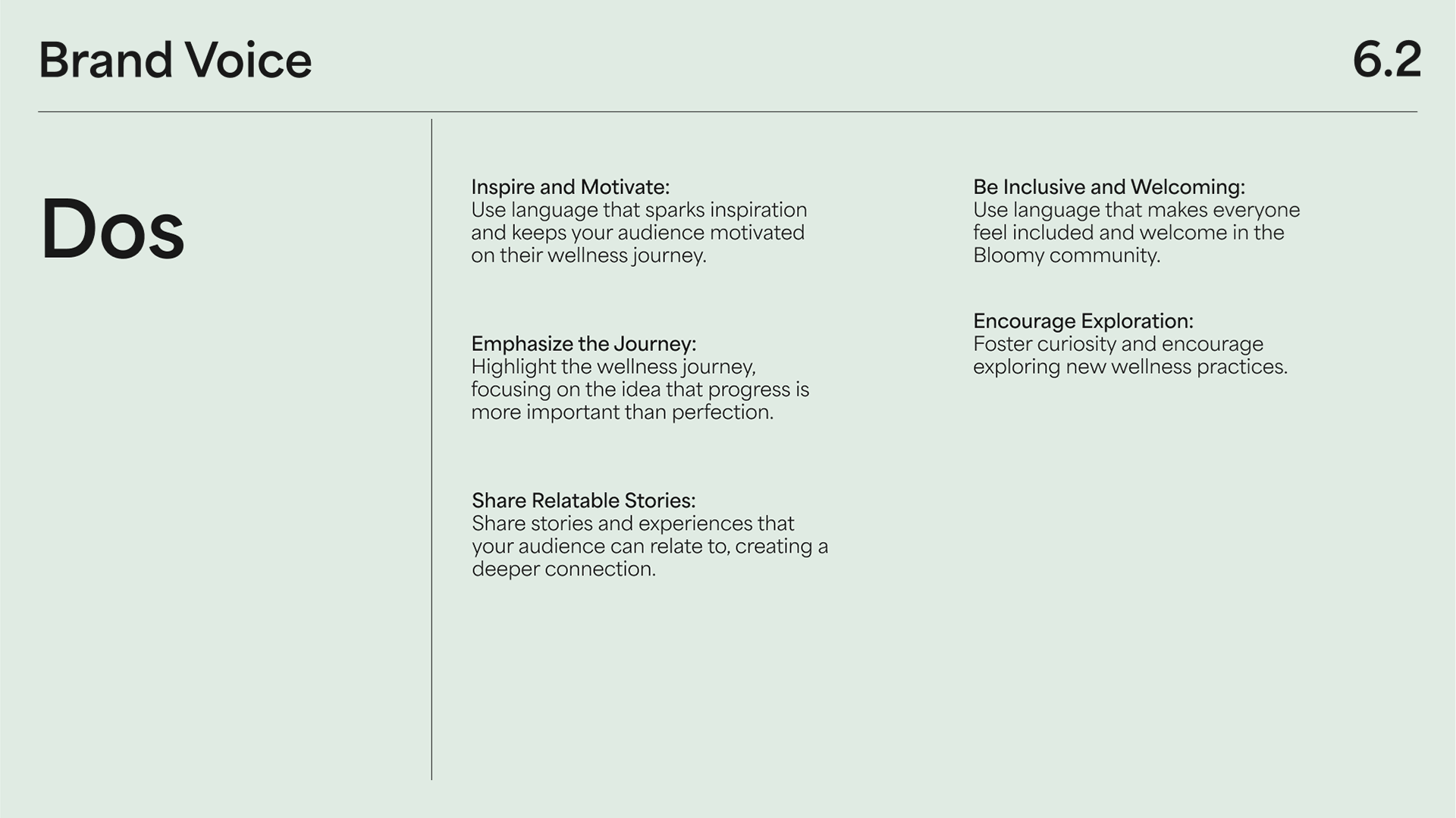 Brand Voice

6.2

Dos

Inspire and Motivate:
Use language that sparks inspiration and keeps your audience motivated on their wellness journey.

Emphasize the Journey:
Highlight the wellness journey, focusing on the idea that progress is more important than perfection.

Share Relatable Stories:
Share stories and experiences that your audience can relate to, creating a deeper connection.

Be Inclusive and Welcoming:
Use language that makes everyone feel included and welcome in the Bloomy community.

Encourage Exploration:
Foster curiosity and encourage exploring new wellness practices.